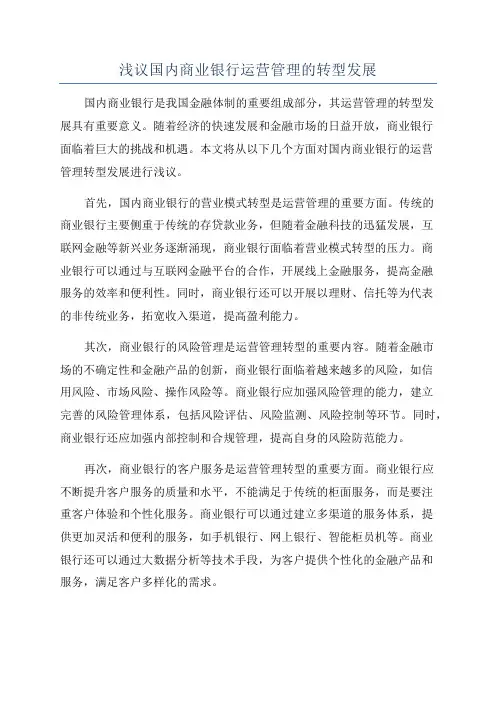 浅议国内商业银行运营管理的转型发展

国内商业银行是我国金融体制的重要组成部分，其运营管理的转型发展具有重要意义。随着经济的快速发展和金融市场的日益开放，商业银行面临着巨大的挑战和机遇。本文将从以下几个方面对国内商业银行的运营管理转型发展进行浅议。

首先，国内商业银行的营业模式转型是运营管理的重要方面。传统的商业银行主要侧重于传统的存贷款业务，但随着金融科技的迅猛发展，互联网金融等新兴业务逐渐涌现，商业银行面临着营业模式转型的压力。商业银行可以通过与互联网金融平台的合作，开展线上金融服务，提高金融服务的效率和便利性。同时，商业银行还可以开展以理财、信托等为代表的非传统业务，拓宽收入渠道，提高盈利能力。

其次，商业银行的风险管理是运营管理转型的重要内容。随着金融市场的不确定性和金融产品的创新，商业银行面临着越来越多的风险，如信用风险、市场风险、操作风险等。商业银行应加强风险管理的能力，建立完善的风险管理体系，包括风险评估、风险监测、风险控制等环节。同时，商业银行还应加强内部控制和合规管理，提高自身的风险防范能力。

再次，商业银行的客户服务是运营管理转型的重要方面。商业银行应不断提升客户服务的质量和水平，不能满足于传统的柜面服务，而是要注重客户体验和个性化服务。商业银行可以通过建立多渠道的服务体系，提供更加灵活和便利的服务，如手机银行、网上银行、智能柜员机等。商业银行还可以通过大数据分析等技术手段，为客户提供个性化的金融产品和服务，满足客户多样化的需求。